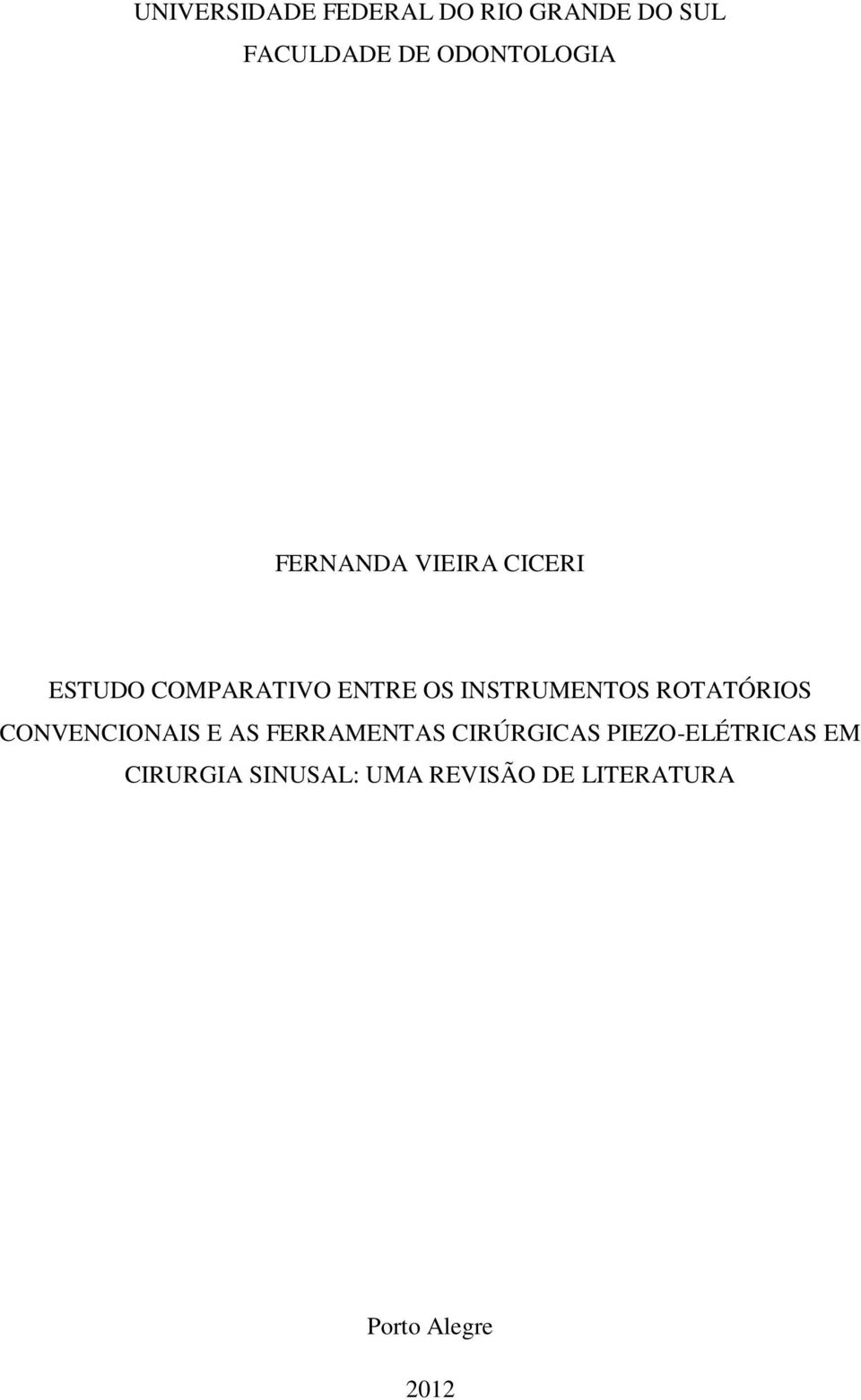 UNIVERSIDADE FEDERAL DO RIO GRANDE DO SUL
FACULDADE DE ODONTOLOGIA

FERNANDA VIEIRA CICERI

ESTUDO COMPARATIVO ENTRE OS INSTRUMENTOS ROTATÓRIOS CONVENCIONAIS E AS FERRAMENTAS CIRÚRGICAS PIEZO-ELÉTRICAS EM CIRURGIA SINUSAL: UMA REVISÃO DE LITERATURA

Porto Alegre

2012